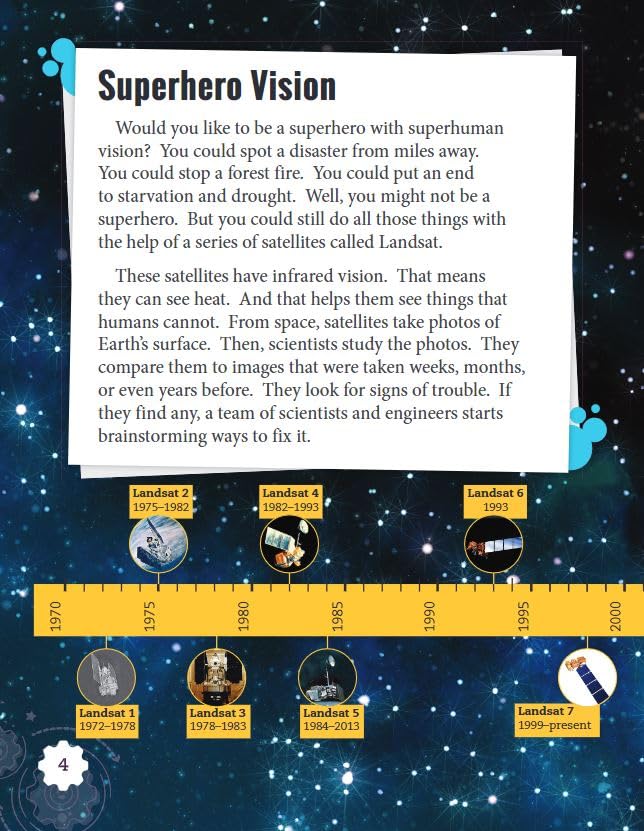 Superhero Vision

Would you like to be a superhero with superhuman vision? You could spot a disaster from miles away. You could stop a forest fire. You could put an end to starvation and drought. Well, you might not be a superhero. But you could still do all those things with the help of a series of satellites called Landsat.

These satellites have infrared vision. That means they can see heat. And that helps them see things that humans cannot. From space, satellites take photos of Earth's surface. Then, scientists study the photos. They compare them to images that were taken weeks, months, or even years before. They look for signs of trouble. If they find any, a team of scientists and engineers starts brainstorming ways to fix it.

Landsat 2
1975–1982

Landsat 4
1982–1993

Landsat 6
1993

1970 1975 1980 1985 1990 1995 2000

Landsat 1
1972–1978

Landsat 3
1978–1983

Landsat 5
1984–2013

Landsat 7
1999–present

4